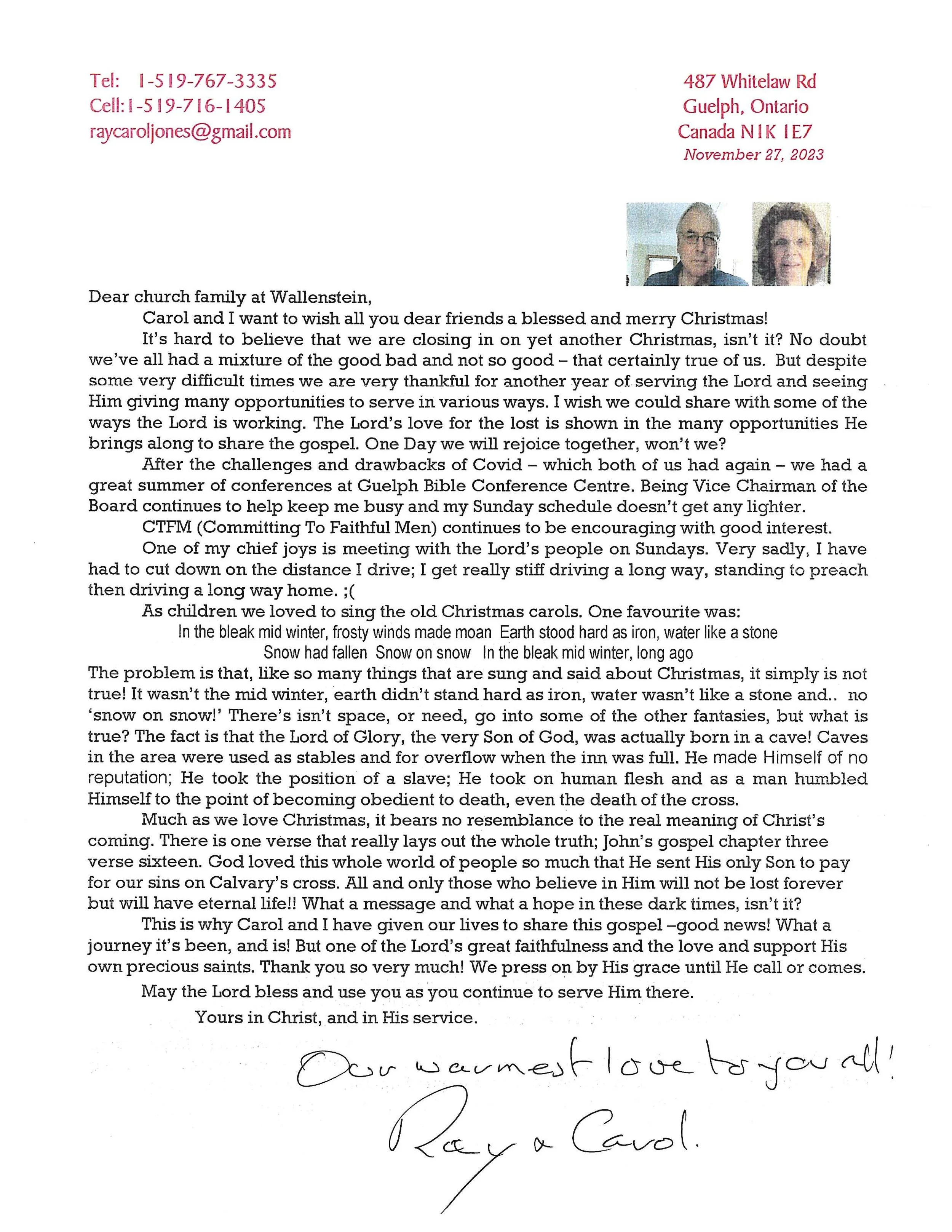 Tel: 1-519-767-3335
Cell: 1-519-716-1405
raycaroljones@gmail.com

487 Whitelaw Rd
Guelph, Ontario
Canada N1K 1E7
November 27, 2023

Dear church family at Wallenstein,

Carol and I want to wish all you dear friends a blessed and merry Christmas!

It's hard to believe that we are closing in on yet another Christmas, isn't it? No doubt we've all had a mixture of the good bad and not so good – that certainly true of us. But despite some very difficult times we are very thankful for another year of serving the Lord and seeing Him giving many opportunities to serve in various ways. I wish we could share with some of the ways the Lord is working. The Lord's love for the lost is shown in the many opportunities He brings along to share the gospel. One Day we will rejoice together, won't we?

After the challenges and drawbacks of Covid – which both of us had again – we had a great summer of conferences at Guelph Bible Conference Centre. Being Vice Chairman of the Board continues to help keep me busy and my Sunday schedule doesn't get any lighter.

CTFM (Committing To Faithful Men) continues to be encouraging with good interest.

One of my chief joys is meeting with the Lord's people on Sundays. Very sadly, I have had to cut down on the distance I drive; I get really stiff driving a long way, standing to preach then driving a long way home. ;(

As children we loved to sing the old Christmas carols. One favourite was:

In the bleak mid winter, frosty winds made moan Earth stood hard as iron, water like a stone
Snow had fallen Snow on snow In the bleak mid winter, long ago

The problem is that, like so many things that are sung and said about Christmas, it simply is not true! It wasn't the mid winter, earth didn't stand hard as iron, water wasn't like a stone and.. no 'snow on snow!' There's isn't space, or need, go into some of the other fantasies, but what is true? The fact is that the Lord of Glory, the very Son of God, was actually born in a cave! Caves in the area were used as stables and for overflow when the inn was full. He made Himself of no reputation; He took the position of a slave; He took on human flesh and as a man humbled Himself to the point of becoming obedient to death, even the death of the cross.

Much as we love Christmas, it bears no resemblance to the real meaning of Christ's coming. There is one verse that really lays out the whole truth; John's gospel chapter three verse sixteen. God loved this whole world of people so much that He sent His only Son to pay for our sins on Calvary's cross. All and only those who believe in Him will not be lost forever but will have eternal life!! What a message and what a hope in these dark times, isn't it?

This is why Carol and I have given our lives to share this gospel –good news! What a journey it's been, and is! But one of the Lord's great faithfulness and the love and support His own precious saints. Thank you so very much! We press on by His grace until He call or comes.

May the Lord bless and use you as you continue to serve Him there.

Yours in Christ, and in His service.

Our warmest love to you all!
Ray & Carol.